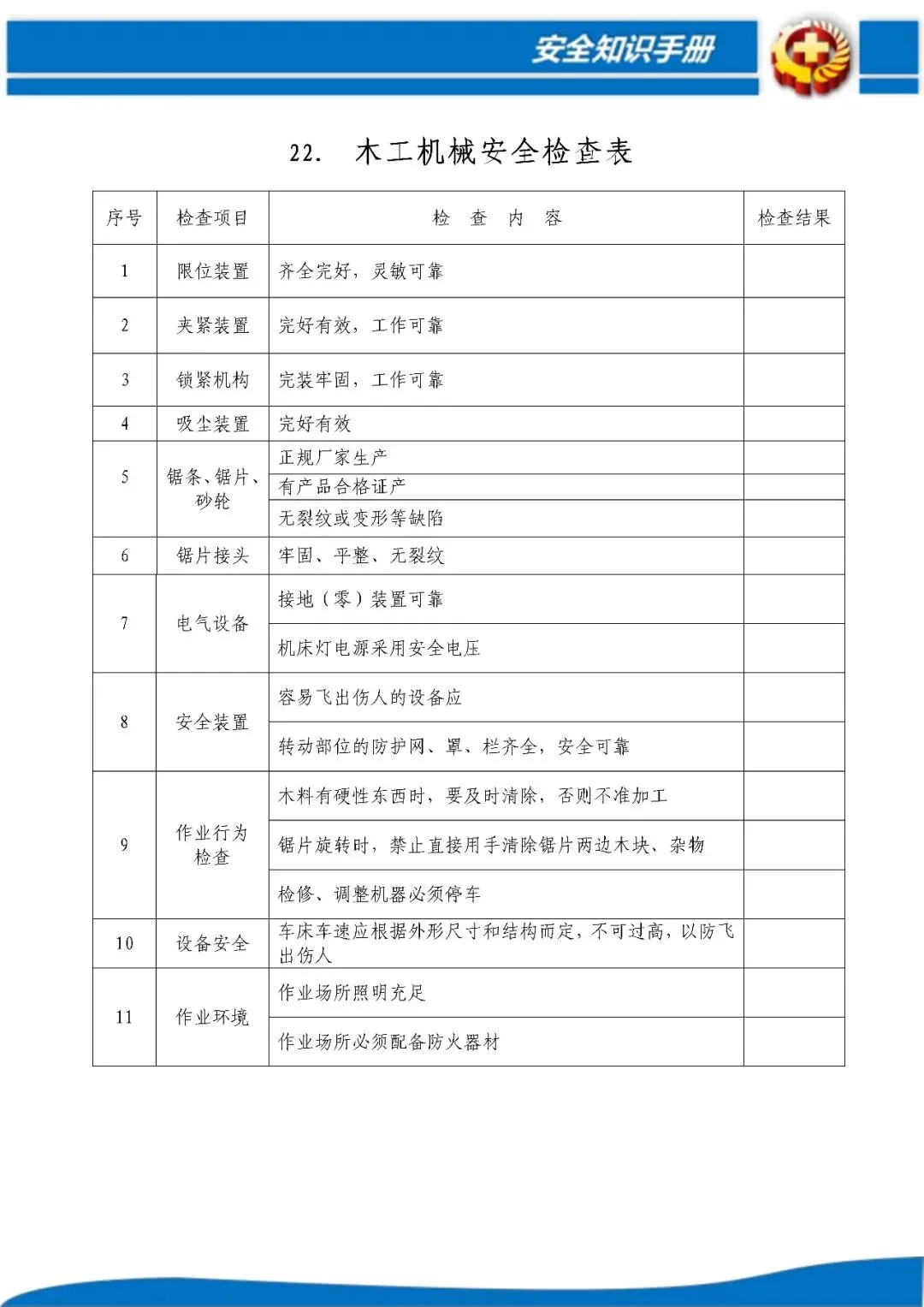 安全知识手册

22. 木工机械安全检查表

| 序号 | 检查项目 | 检 查 内 容 | 检查结果 |
|---|---|---|---|
| 1 | 限位装置 | 齐全完好，灵敏可靠 | |
| 2 | 夹紧装置 | 完好有效，工作可靠 | |
| 3 | 锁紧机构 | 完装牢固，工作可靠 | |
| 4 | 吸尘装置 | 完好有效 | |
| 5 | 锯条、锯片、砂轮 | 正规厂家生产 | |
| | | 有产品合格证产 | |
| | | 无裂纹或变形等缺陷 | |
| 6 | 锯片接头 | 牢固、平整、无裂纹 | |
| 7 | 电气设备 | 接地（零）装置可靠 | |
| | | 机床灯电源采用安全电压 | |
| 8 | 安全装置 | 容易飞出伤人的设备应 | |
| | | 转动部位的防护网、罩、栏齐全，安全可靠 | |
| 9 | 作业行为检查 | 木料有硬性东西时，要及时清除，否则不准加工 | |
| | | 锯片旋转时，禁止直接用手清除锯片两边木块、杂物 | |
| | | 检修、调整机器必须停车 | |
| 10 | 设备安全 | 车床车速应根据外形尺寸和结构而定，不可过高，以防飞出伤人 | |
| 11 | 作业环境 | 作业场所照明充足 | |
| | | 作业场所必须配备防火器材 | |